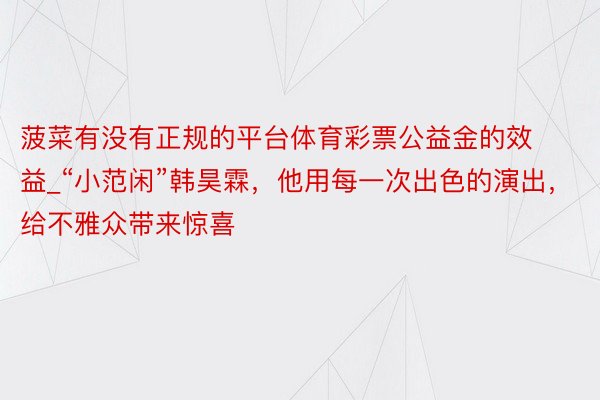 菠菜有没有正规的平台体育彩票公益金的效益_“小范闲”韩昊霖，他用每一次出色的演出，给不雅众带来惊喜